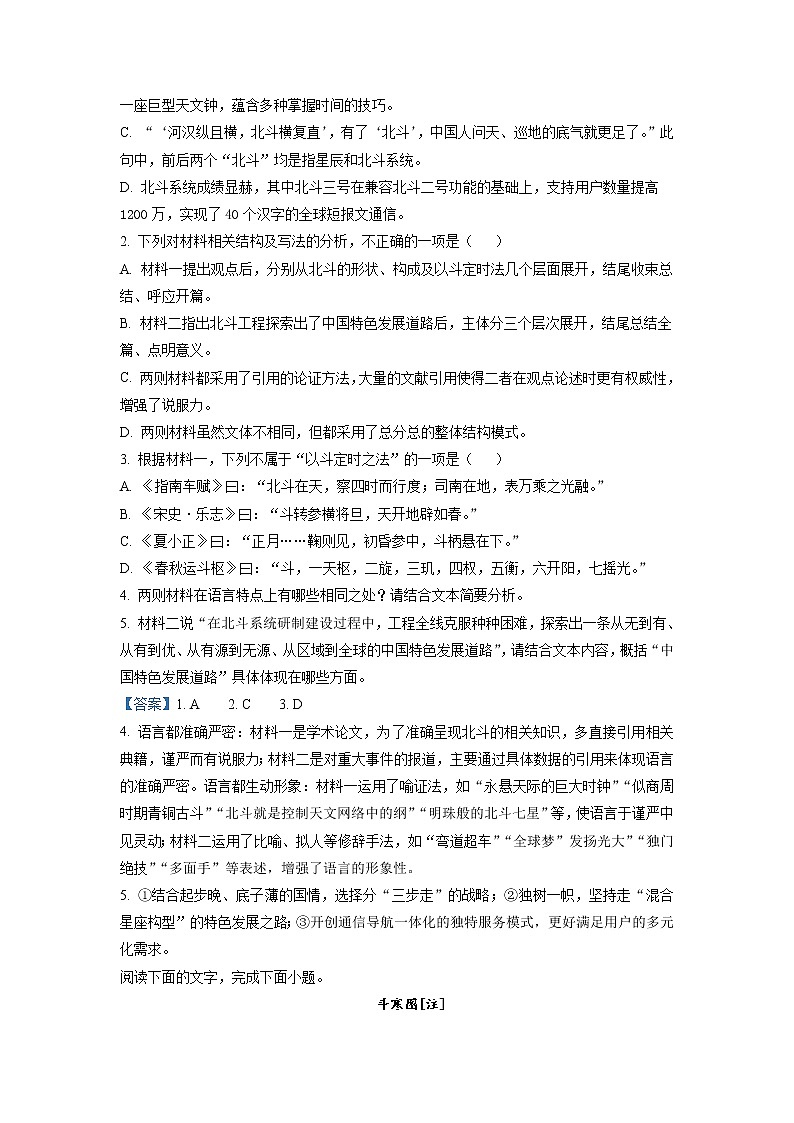 一座巨型天文钟，蕴含多种掌握时间的技巧。

C. “‘河汉纵且横，北斗横复直’，有了‘北斗’，中国人问天、巡地的底气就更足了。”此句中，前后两个“北斗”均是指星辰和北斗系统。

D. 北斗系统成绩显赫，其中北斗三号在兼容北斗二号功能的基础上，支持用户数量提高1200万，实现了40个汉字的全球短报文通信。

2. 下列对材料相关结构及写法的分析，不正确的一项是（　　）

A. 材料一提出观点后，分别从北斗的形状、构成及以斗定时法几个层面展开，结尾收束总结、呼应开篇。

B. 材料二指出北斗工程探索出了中国特色发展道路后，主体分三个层次展开，结尾总结全篇、点明意义。

C. 两则材料都采用了引用的论证方法，大量的文献引用使得二者在观点论述时更有权威性，增强了说服力。

D. 两则材料虽然文体不相同，但都采用了总分总的整体结构模式。

3. 根据材料一，下列不属于“以斗定时之法”的一项是（　　）

A. 《指南车赋》曰：“北斗在天，察四时而行度；司南在地，表万乘之光融。”

B. 《宋史·乐志》曰：“斗转参横将旦，天开地辟如春。”

C. 《夏小正》曰：“正月……鞠则见，初昏参中，斗柄悬在下。”

D. 《春秋运斗枢》曰：“斗，一天枢，二旋，三玑，四权，五衡，六开阳，七摇光。”

4. 两则材料在语言特点上有哪些相同之处？请结合文本简要分析。

5. 材料二说“在北斗系统研制建设过程中，工程全线克服种种困难，探索出一条从无到有、从有到优、从有源到无源、从区域到全球的中国特色发展道路”，请结合文本内容，概括“中国特色发展道路”具体体现在哪些方面。

【答案】1. A　　2. C　　3. D

4. 语言都准确严密：材料一是学术论文，为了准确呈现北斗的相关知识，多直接引用相关典籍，谨严而有说服力；材料二是对重大事件的报道，主要通过具体数据的引用来体现语言的准确严密。语言都生动形象：材料一运用了喻证法，如“永悬天际的巨大时钟”“似商周时期青铜古斗”“北斗就是控制天文网络中的纲”“明珠般的北斗七星”等，使语言于谨严中见灵动；材料二运用了比喻、拟人等修辞手法，如“弯道超车”“全球梦”发扬光大”“独门绝技”“多面手”等表述，增强了语言的形象性。

5. ①结合起步晚、底子薄的国情，选择分“三步走”的战略；②独树一帜，坚持走“混合星座构型”的特色发展之路；③开创通信导航一体化的独特服务模式，更好满足用户的多元化需求。

阅读下面的文字，完成下面小题。

斗寒图[注]